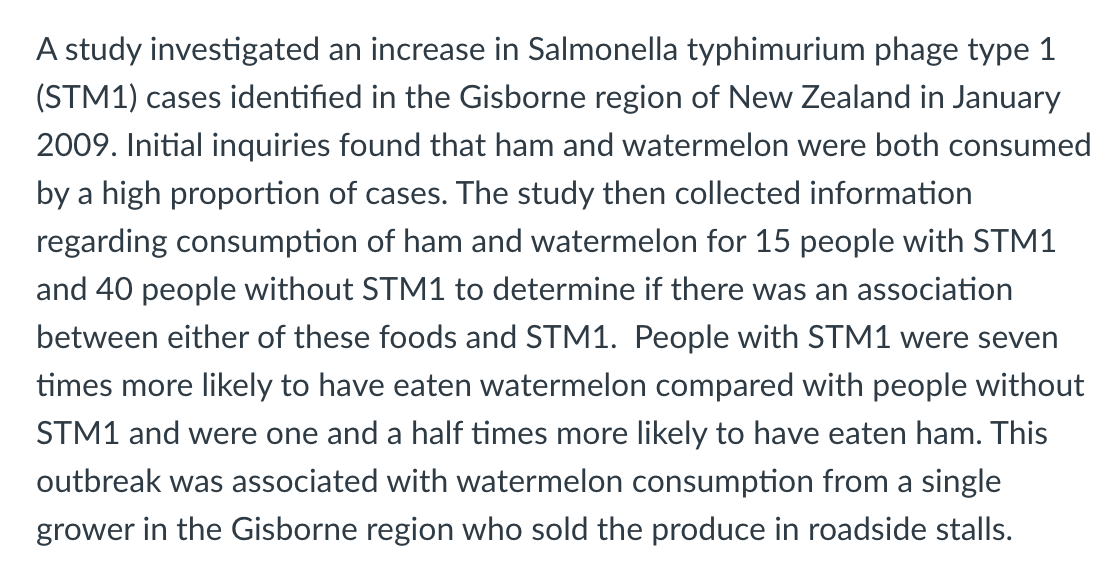 A study investigated an increase in Salmonella typhimurium phage type 1 (STM1) cases identified in the Gisborne region of New Zealand in January 2009. Initial inquiries found that ham and watermelon were both consumed by a high proportion of cases. The study then collected information regarding consumption of ham and watermelon for 15 people with STM1 and 40 people without STM1 to determine if there was an association between either of these foods and STM1. People with STM1 were seven times more likely to have eaten watermelon compared with people without STM1 and were one and a half times more likely to have eaten ham. This outbreak was associated with watermelon consumption from a single grower in the Gisborne region who sold the produce in roadside stalls.